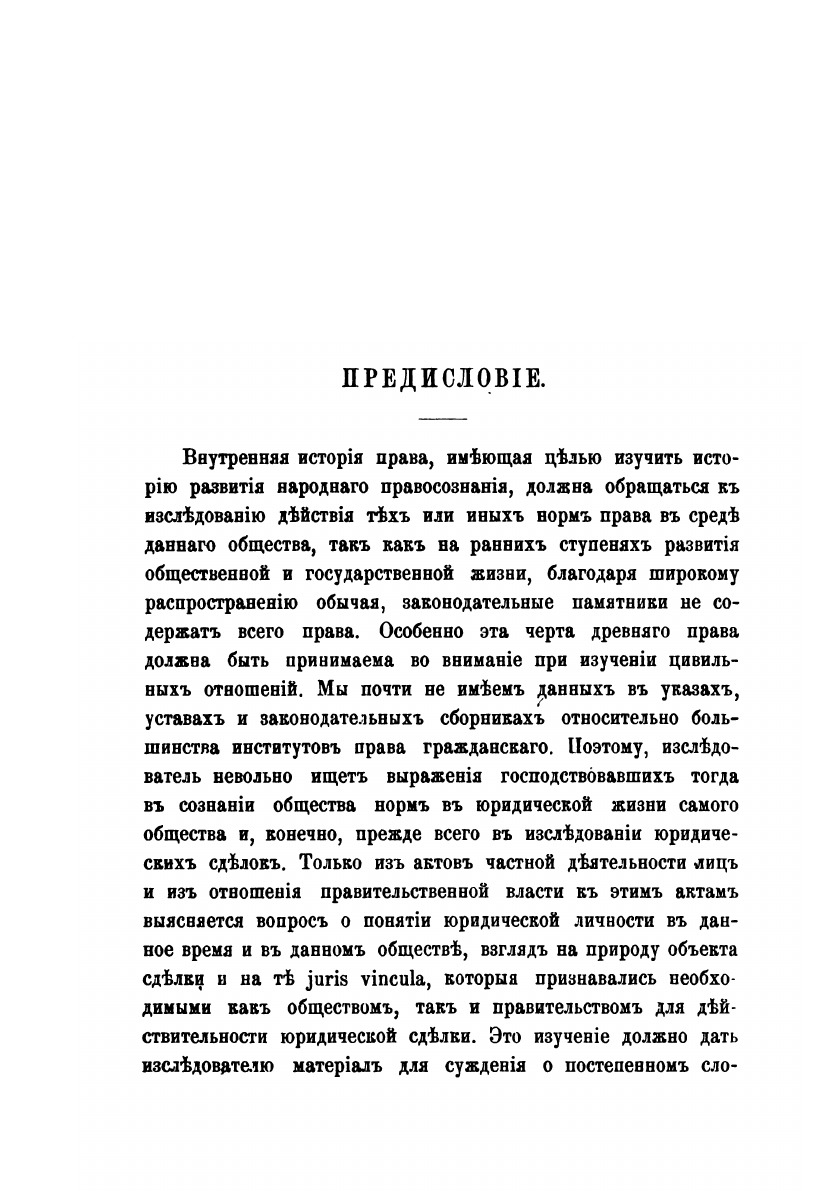 ПРЕДИСЛОВІЕ.

Внутренняя исторія права, имѣющая цѣлью изучить исторію развитія народнаго правосознанія, должна обращаться къ изслѣдованію дѣйствія тѣхъ или иныхъ нормъ права въ средѣ даннаго общества, такъ какъ на раннихъ ступеняхъ развитія общественной и государственной жизни, благодаря широкому распространенію обычая, законодательные памятники не содержатъ всего права. Особенно эта черта древняго права должна быть принимаема во вниманіе при изученіи цивильныхъ отношеній. Мы почти не имѣемъ данныхъ въ указахъ, уставахъ и законодательныхъ сборникахъ относительно большинства институтовъ права гражданскаго. Поэтому, изслѣдователь невольно ищетъ выраженія господствовавшихъ тогда въ сознаніи общества нормъ въ юридической жизни самого общества и, конечно, прежде всего въ изслѣдованіи юридическихъ сдѣлокъ. Только изъ актовъ частной дѣятельности лицъ и изъ отношенія правительственной власти къ этимъ актамъ выясняется вопросъ о понятіи юридической личности въ данное время и въ данномъ обществѣ, взглядъ на природу объекта сдѣлки и на тѣ juris vincula, которыя признавались необходимыми какъ обществомъ, такъ и правительствомъ для дѣйствительности юридической сдѣлки. Это изученіе должно дать изслѣдователю матеріалъ для сужденія о постепенномъ сло-